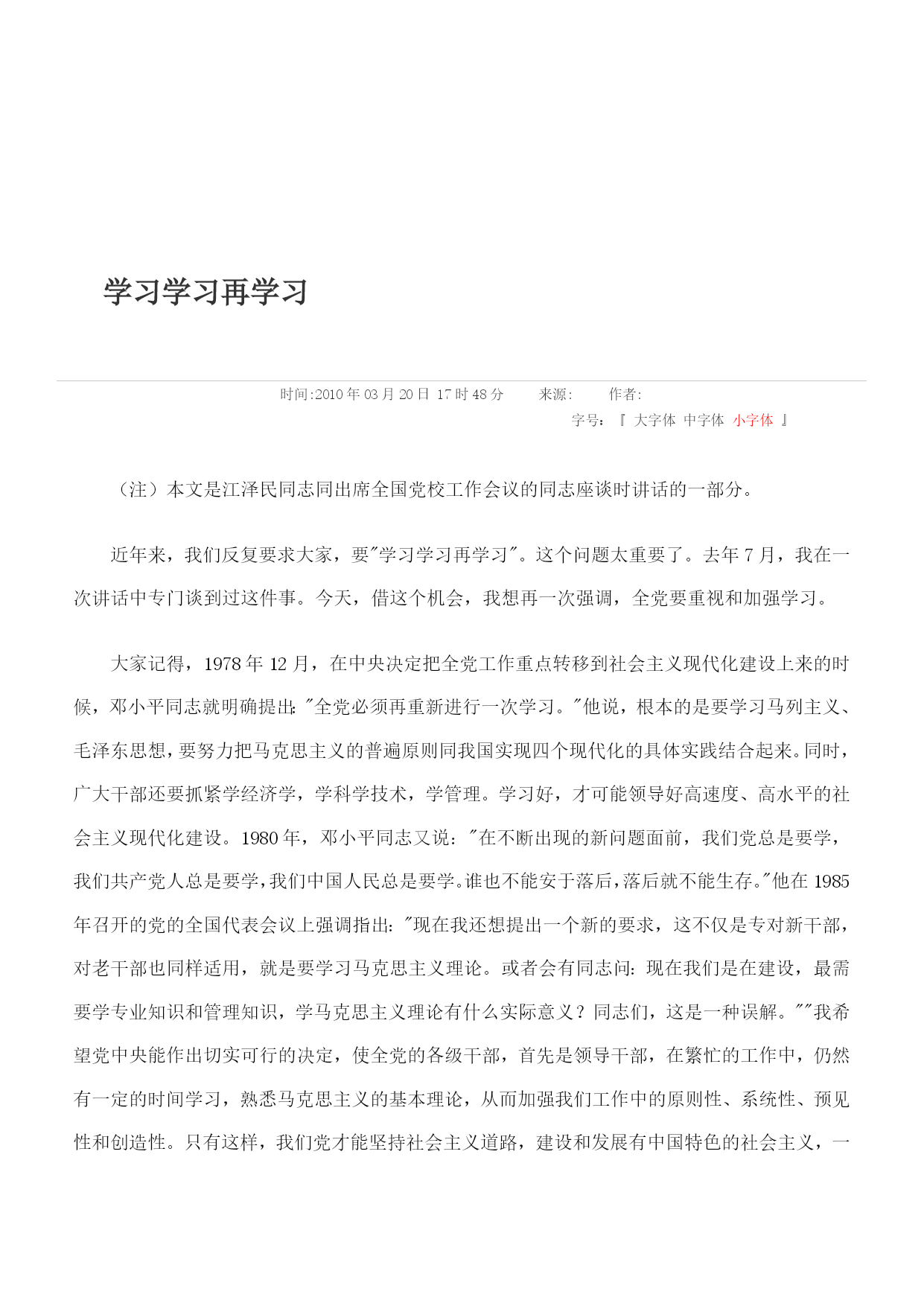 学习学习再学习

时间:2010 年 03 月 20 日 17 时 48 分　　来源:　　作者:

字号：『 大字体 中字体 小字体 』

（注）本文是江泽民同志同出席全国党校工作会议的同志座谈时讲话的一部分。

近年来，我们反复要求大家，要"学习学习再学习"。这个问题太重要了。去年 7 月，我在一次讲话中专门谈到过这件事。今天，借这个机会，我想再一次强调，全党要重视和加强学习。

大家记得，1978 年 12 月，在中央决定把全党工作重点转移到社会主义现代化建设上来的时候，邓小平同志就明确提出："全党必须再重新进行一次学习。"他说，根本的是要学习马列主义、毛泽东思想，要努力把马克思主义的普遍原则同我国实现四个现代化的具体实践结合起来。同时，广大干部还要抓紧学经济学，学科学技术，学管理。学习好，才可能领导好高速度、高水平的社会主义现代化建设。1980 年，邓小平同志又说："在不断出现的新问题面前，我们党总是要学，我们共产党人总是要学，我们中国人民总是要学。谁也不能安于落后，落后就不能生存。"他在 1985 年召开的党的全国代表会议上强调指出："现在我还想提出一个新的要求，这不仅是专对新干部，对老干部也同样适用，就是要学习马克思主义理论。或者会有同志问：现在我们是在建设，最需要学专业知识和管理知识，学马克思主义理论有什么实际意义？同志们，这是一种误解。""我希望党中央能作出切实可行的决定，使全党的各级干部，首先是领导干部，在繁忙的工作中，仍然有一定的时间学习，熟悉马克思主义的基本理论，从而加强我们工作中的原则性、系统性、预见性和创造性。只有这样，我们党才能坚持社会主义道路，建设和发展有中国特色的社会主义，一